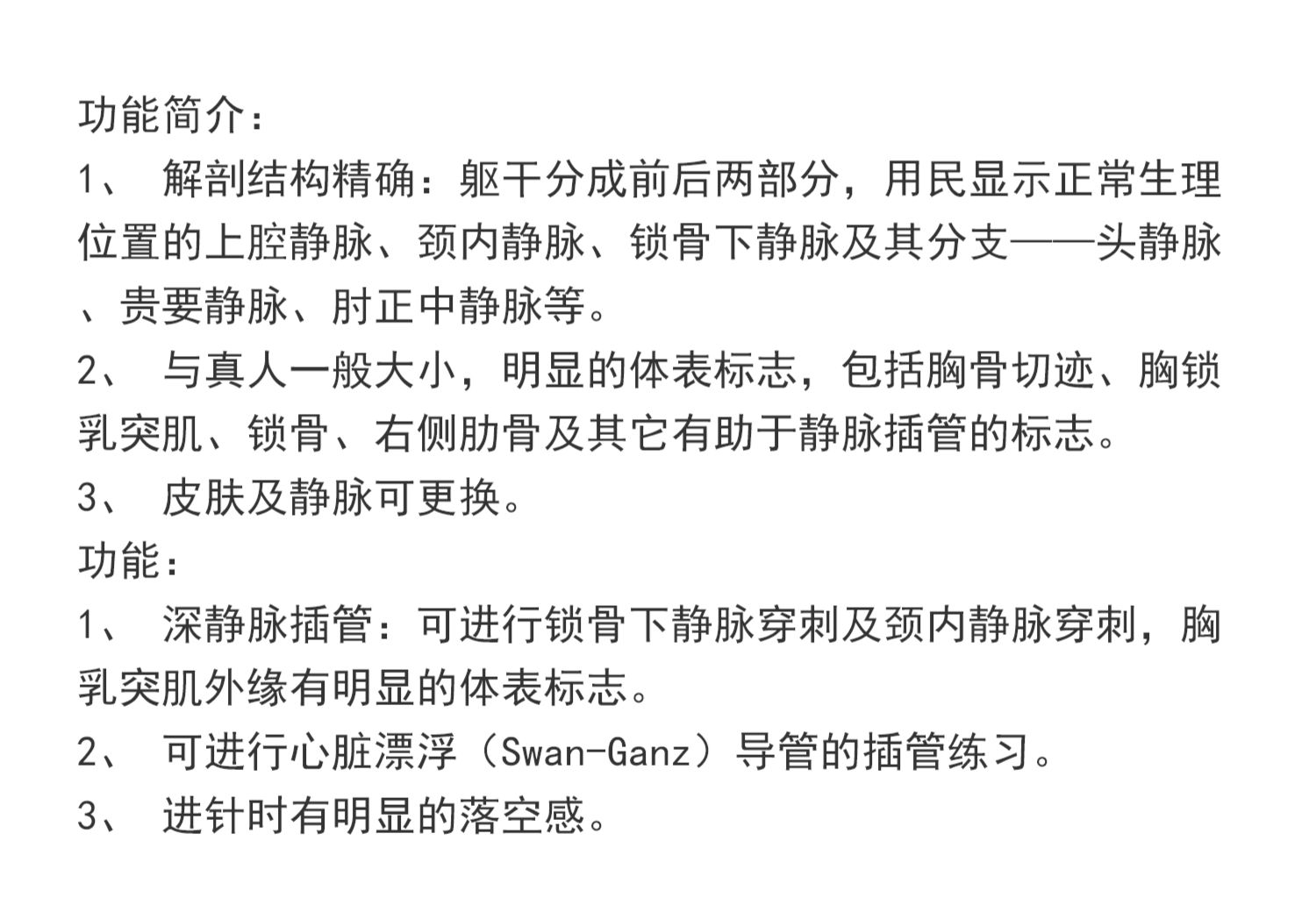 功能简介：

1、解剖结构精确：躯干分成前后两部分，用民显示正常生理位置的上腔静脉、颈内静脉、锁骨下静脉及其分支——头静脉、贵要静脉、肘正中静脉等。

2、与真人一般大小，明显的体表标志，包括胸骨切迹、胸锁乳突肌、锁骨、右侧肋骨及其它有助于静脉插管的标志。

3、皮肤及静脉可更换。

功能：

1、深静脉插管：可进行锁骨下静脉穿刺及颈内静脉穿刺，胸乳突肌外缘有明显的体表标志。

2、可进行心脏漂浮（Swan-Ganz）导管的插管练习。

3、进针时有明显的落空感。